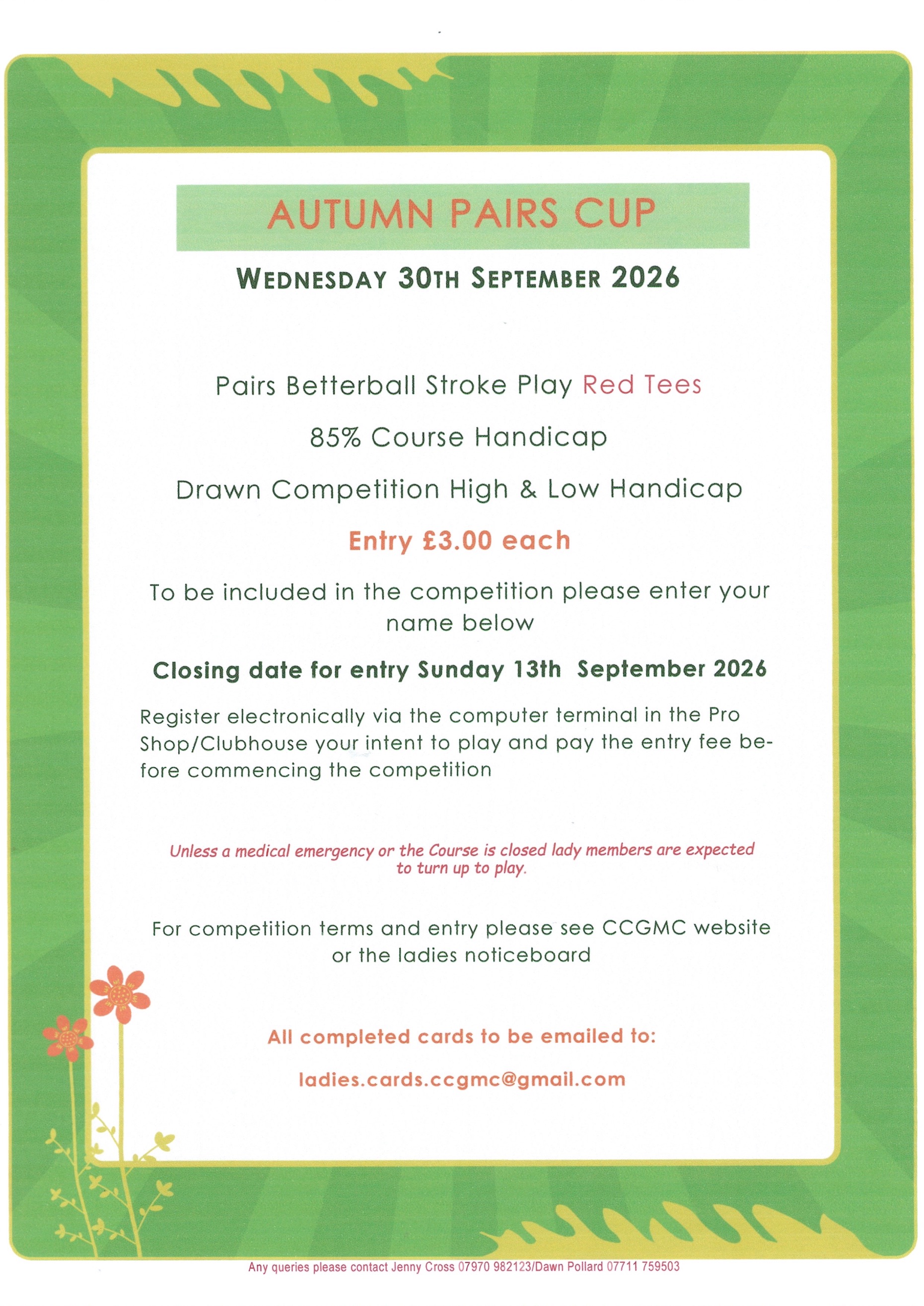 AUTUMN PAIRS CUP

WEDNESDAY 30TH SEPTEMBER 2026

Pairs Betterball Stroke Play Red Tees

85% Course Handicap

Drawn Competition High & Low Handicap

Entry £3.00 each

To be included in the competition please enter your name below

Closing date for entry Sunday 13th September 2026

Register electronically via the computer terminal in the Pro Shop/Clubhouse your intent to play and pay the entry fee before commencing the competition

Unless a medical emergency or the Course is closed lady members are expected to turn up to play.

For competition terms and entry please see CCGMC website or the ladies noticeboard

All completed cards to be emailed to:

ladies.cards.ccgmc@gmail.com

Any queries please contact Jenny Cross 07970 982123/Dawn Pollard 07711 759503